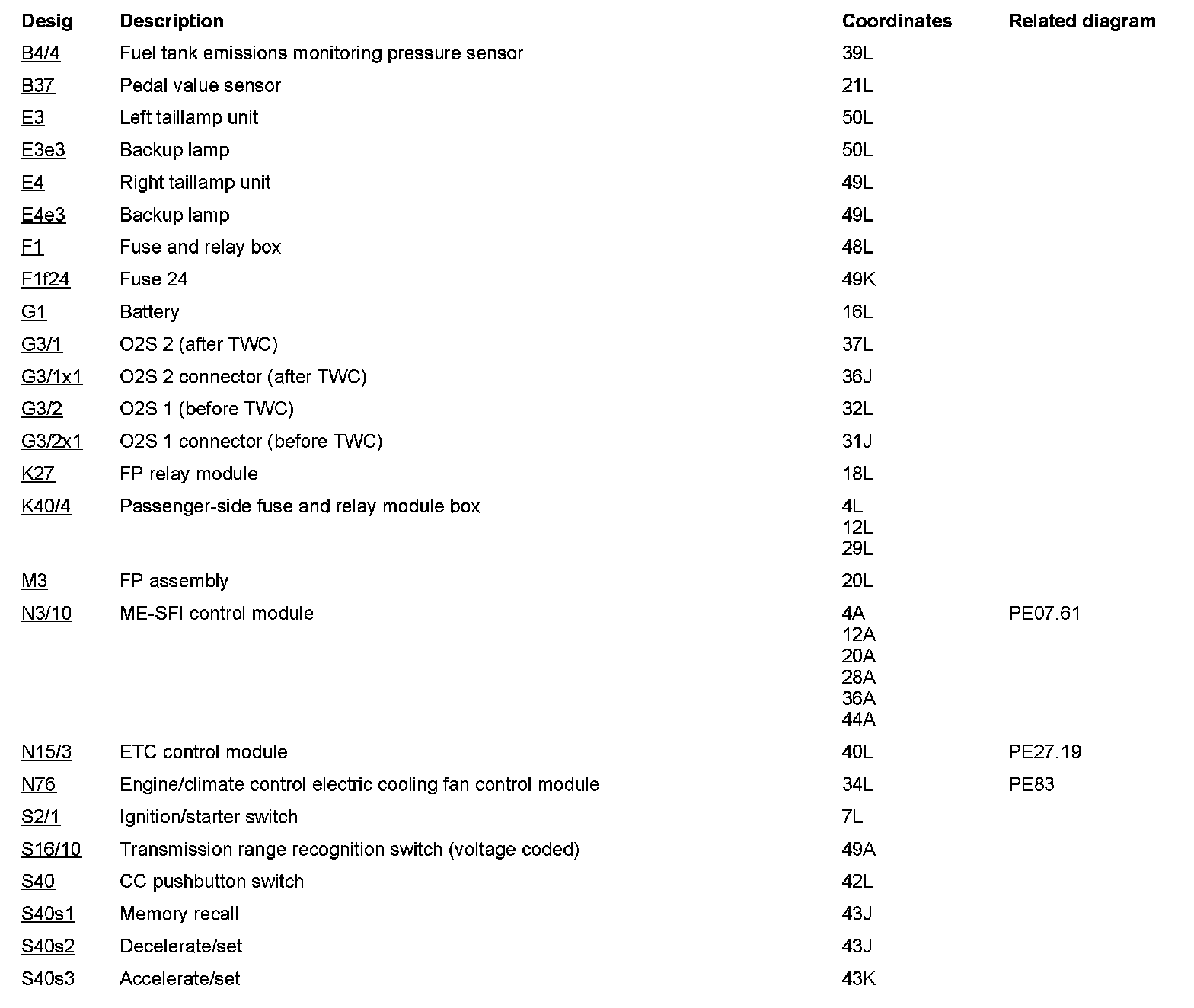 | Desig | Description | Coordinates | Related diagram |
|---|---|---|---|
| B4/4 | Fuel tank emissions monitoring pressure sensor | 39L | |
| B37 | Pedal value sensor | 21L | |
| E3 | Left taillamp unit | 50L | |
| E3e3 | Backup lamp | 50L | |
| E4 | Right taillamp unit | 49L | |
| E4e3 | Backup lamp | 49L | |
| F1 | Fuse and relay box | 48L | |
| F1f24 | Fuse 24 | 49K | |
| G1 | Battery | 16L | |
| G3/1 | O2S 2 (after TWC) | 37L | |
| G3/1x1 | O2S 2 connector (after TWC) | 36J | |
| G3/2 | O2S 1 (before TWC) | 32L | |
| G3/2x1 | O2S 1 connector (before TWC) | 31J | |
| K27 | FP relay module | 18L | |
| K40/4 | Passenger-side fuse and relay module box | 4L 12L 29L | |
| M3 | FP assembly | 20L | |
| N3/10 | ME-SFI control module | 4A 12A 20A 28A 36A 44A | PE07.61 |
| N15/3 | ETC control module | 40L | PE27.19 |
| N76 | Engine/climate control electric cooling fan control module | 34L | PE83 |
| S2/1 | Ignition/starter switch | 7L | |
| S16/10 | Transmission range recognition switch (voltage coded) | 49A | |
| S40 | CC pushbutton switch | 42L | |
| S40s1 | Memory recall | 43J | |
| S40s2 | Decelerate/set | 43J | |
| S40s3 | Accelerate/set | 43K | |